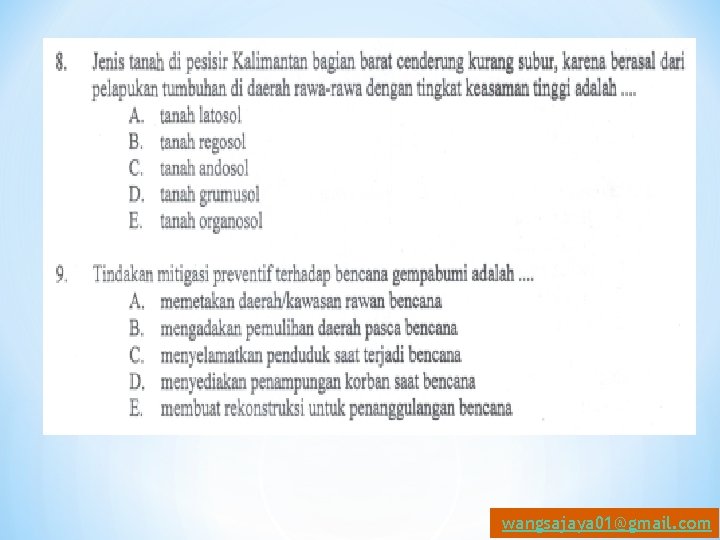 8. Jenis tanah di pesisir Kalimantan bagian barat cenderung kurang subur, karena berasal dari pelapukan tumbuhan di daerah rawa-rawa dengan tingkat keasaman tinggi adalah ....

A. tanah latosol
B. tanah regosol
C. tanah andosol
D. tanah grumusol
E. tanah organosol

9. Tindakan mitigasi preventif terhadap bencana gempabumi adalah ....

A. memetakan daerah/kawasan rawan bencana
B. mengadakan pemulihan daerah pasca bencana
C. menyelamatkan penduduk saat terjadi bencana
D. menyediakan penampungan korban saat bencana
E. membuat rekonstruksi untuk penanggulangan bencana

wangsajaya01@gmail.com